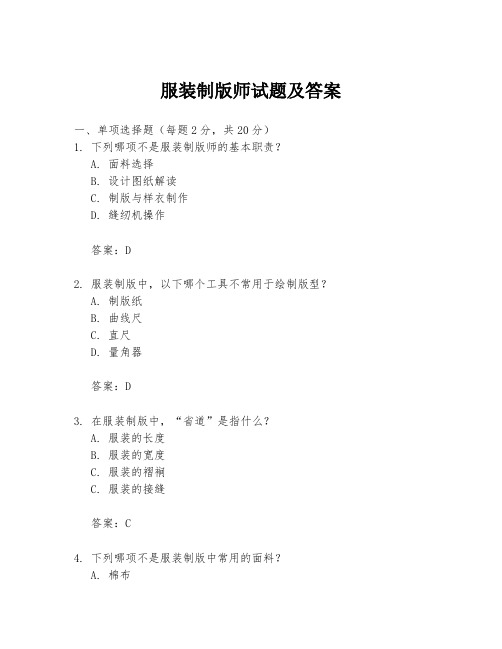 服装制版师试题及答案

一、单项选择题（每题2分，共20分）

1. 下列哪项不是服装制版师的基本职责？
A. 面料选择
B. 设计图纸解读
C. 制版与样衣制作
D. 缝纫机操作

答案：D

2. 服装制版中，以下哪个工具不常用于绘制版型？
A. 制版纸
B. 曲线尺
C. 直尺
D. 量角器

答案：D

3. 在服装制版中，“省道”是指什么？
A. 服装的长度
B. 服装的宽度
C. 服装的褶裥
C. 服装的接缝

答案：C

4. 下列哪项不是服装制版中常用的面料？
A. 棉布